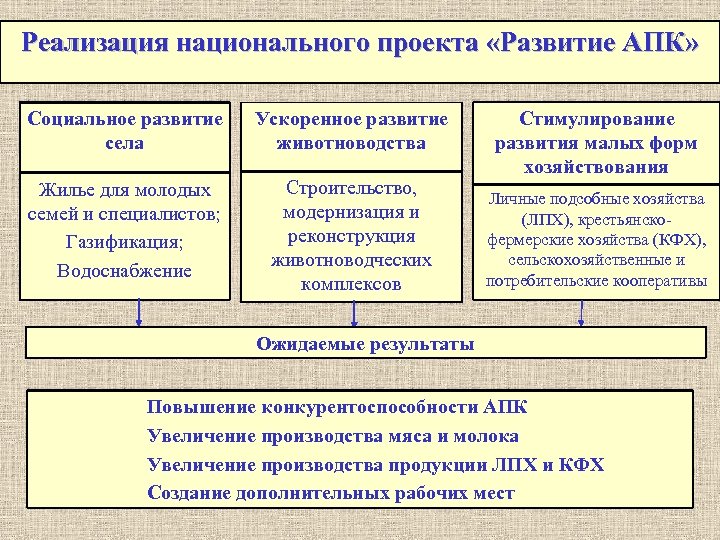 Реализация национального проекта «Развитие АПК»

Социальное развитие села

Жилье для молодых семей и специалистов;
Газификация;
Водоснабжение

Ускоренное развитие животноводства

Строительство, модернизация и реконструкция животноводческих комплексов

Стимулирование развития малых форм хозяйствования

Личные подсобные хозяйства (ЛПХ), крестьянско-фермерские хозяйства (КФХ), сельскохозяйственные и потребительские кооперативы

Ожидаемые результаты

Повышение конкурентоспособности АПК
Увеличение производства мяса и молока
Увеличение производства продукции ЛПХ и КФХ
Создание дополнительных рабочих мест